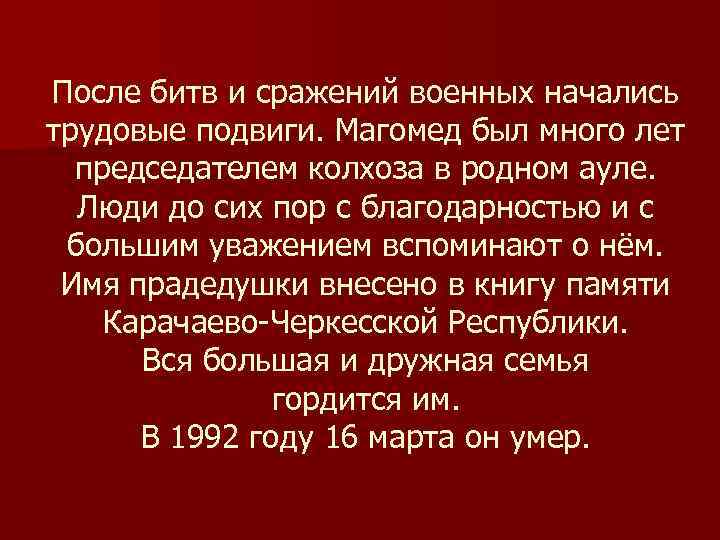 После битв и сражений военных начались трудовые подвиги. Магомед был много лет председателем колхоза в родном ауле. Люди до сих пор с благодарностью и с большим уважением вспоминают о нём. Имя прадедушки внесено в книгу памяти Карачаево-Черкесской Республики.
Вся большая и дружная семья гордится им.
В 1992 году 16 марта он умер.